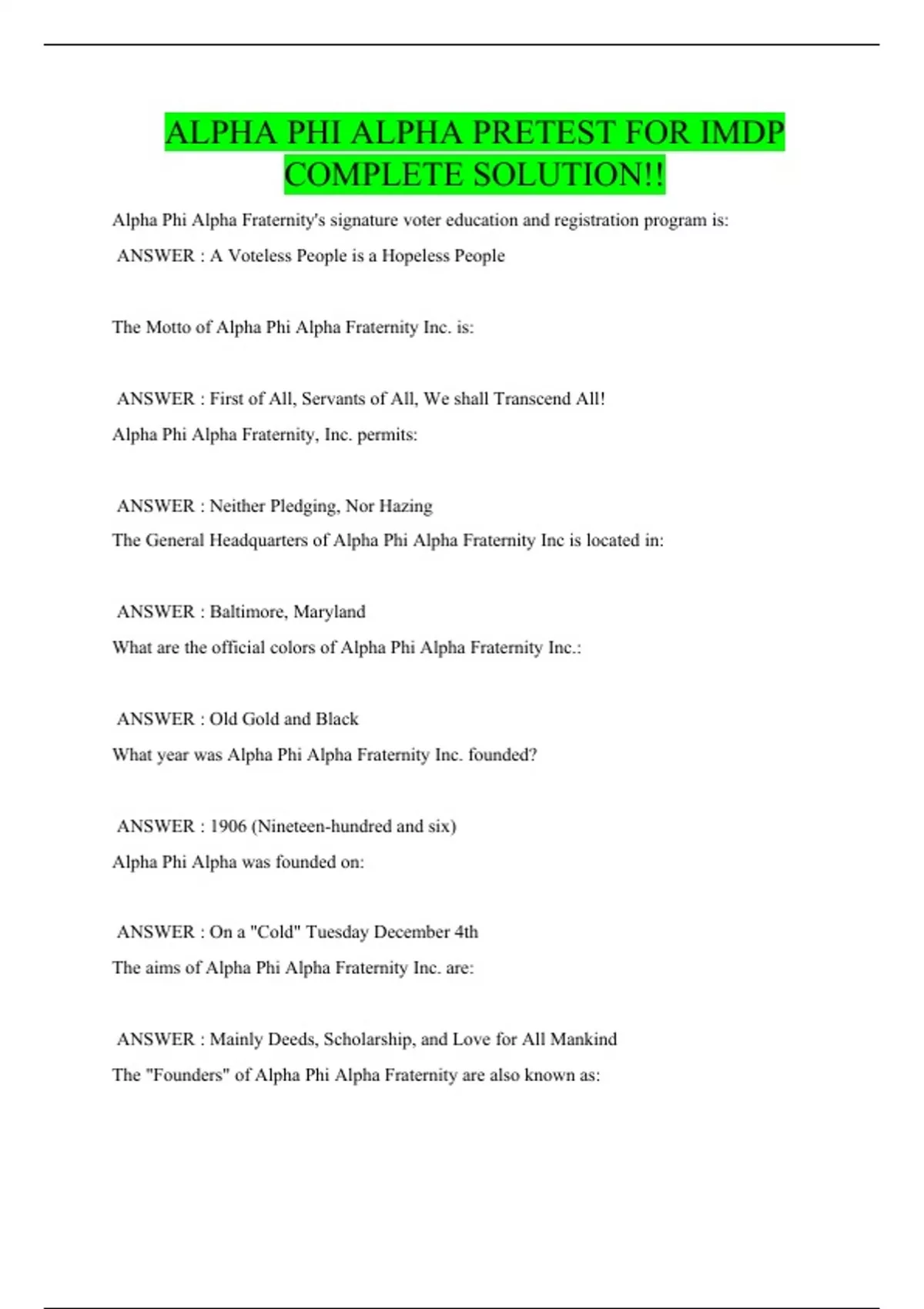 ALPHA PHI ALPHA PRETEST FOR IMDP COMPLETE SOLUTION!!

Alpha Phi Alpha Fraternity's signature voter education and registration program is:

ANSWER : A Voteless People is a Hopeless People

The Motto of Alpha Phi Alpha Fraternity Inc. is:

ANSWER : First of All, Servants of All, We shall Transcend All!

Alpha Phi Alpha Fraternity, Inc. permits:

ANSWER : Neither Pledging, Nor Hazing

The General Headquarters of Alpha Phi Alpha Fraternity Inc is located in:

ANSWER : Baltimore, Maryland

What are the official colors of Alpha Phi Alpha Fraternity Inc.:

ANSWER : Old Gold and Black

What year was Alpha Phi Alpha Fraternity Inc. founded?

ANSWER : 1906 (Nineteen-hundred and six)

Alpha Phi Alpha was founded on:

ANSWER : On a "Cold" Tuesday December 4th

The aims of Alpha Phi Alpha Fraternity Inc. are:

ANSWER : Mainly Deeds, Scholarship, and Love for All Mankind

The "Founders" of Alpha Phi Alpha Fraternity are also known as: